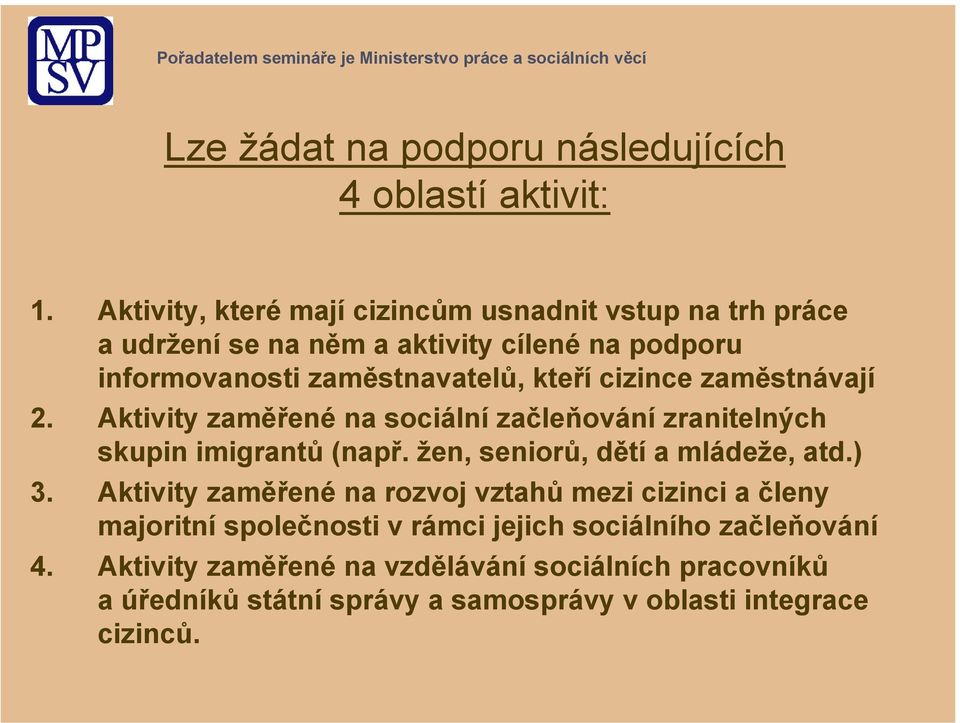 MP
SV

Pořadatelem semináře je Ministerstvo práce a sociálních věcí

Lze žádat na podporu následujících 4 oblastí aktivit:

1. Aktivity, které mají cizincům usnadnit vstup na trh práce a udržení se na něm a aktivity cílené na podporu informovanosti zaměstnavatelů, kteří cizince zaměstnávají
2. Aktivity zaměřené na sociální začleňování zranitelných skupin imigrantů (např. žen, seniorů, dětí a mládeže, atd.)
3. Aktivity zaměřené na rozvoj vztahů mezi cizinci a členy majoritní společnosti v rámci jejich sociálního začleňování
4. Aktivity zaměřené na vzdělávání sociálních pracovníků a úředníků státní správy a samosprávy v oblasti integrace cizinců.